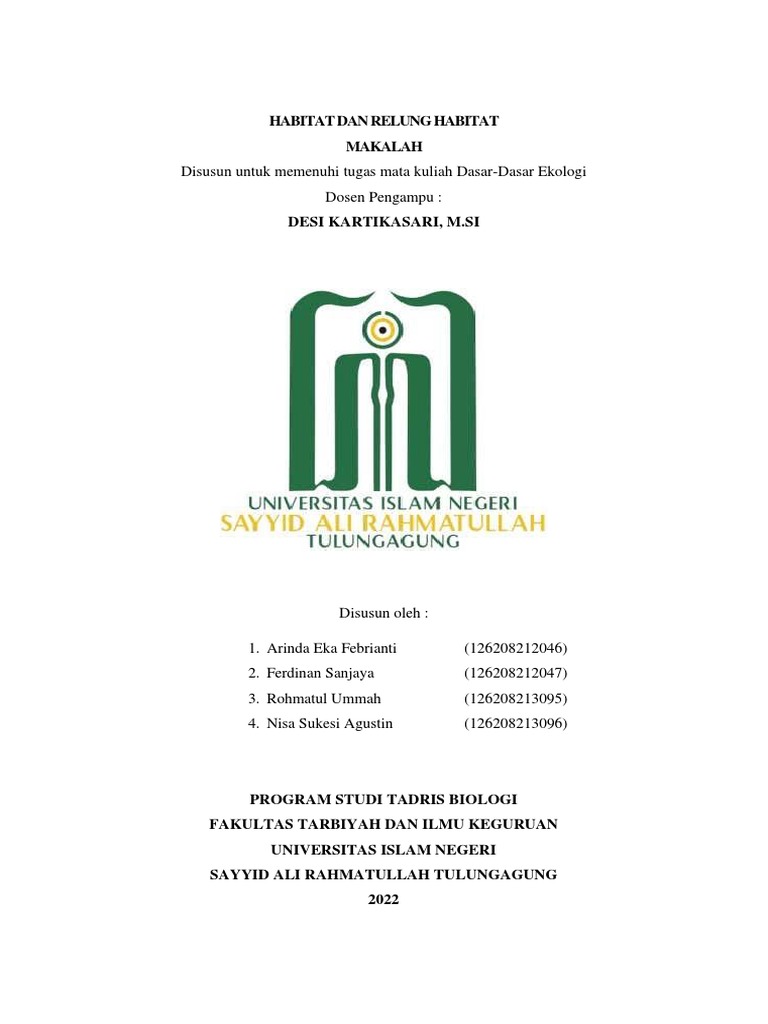 HABITAT DAN RELUNG HABITAT

MAKALAH

Disusun untuk memenuhi tugas mata kuliah Dasar-Dasar Ekologi

Dosen Pengampu :

DESI KARTIKASARI, M.SI

UNIVERSITAS ISLAM NEGERI
SAYYID ALI RAHMATULLAH
TULUNGAGUNG

Disusun oleh :

1. Arinda Eka Febrianti (126208212046)
2. Ferdinan Sanjaya (126208212047)
3. Rohmatul Ummah (126208213095)
4. Nisa Sukesi Agustin (126208213096)

PROGRAM STUDI TADRIS BIOLOGI
FAKULTAS TARBIYAH DAN ILMU KEGURUAN
UNIVERSITAS ISLAM NEGERI
SAYYID ALI RAHMATULLAH TULUNGAGUNG
2022